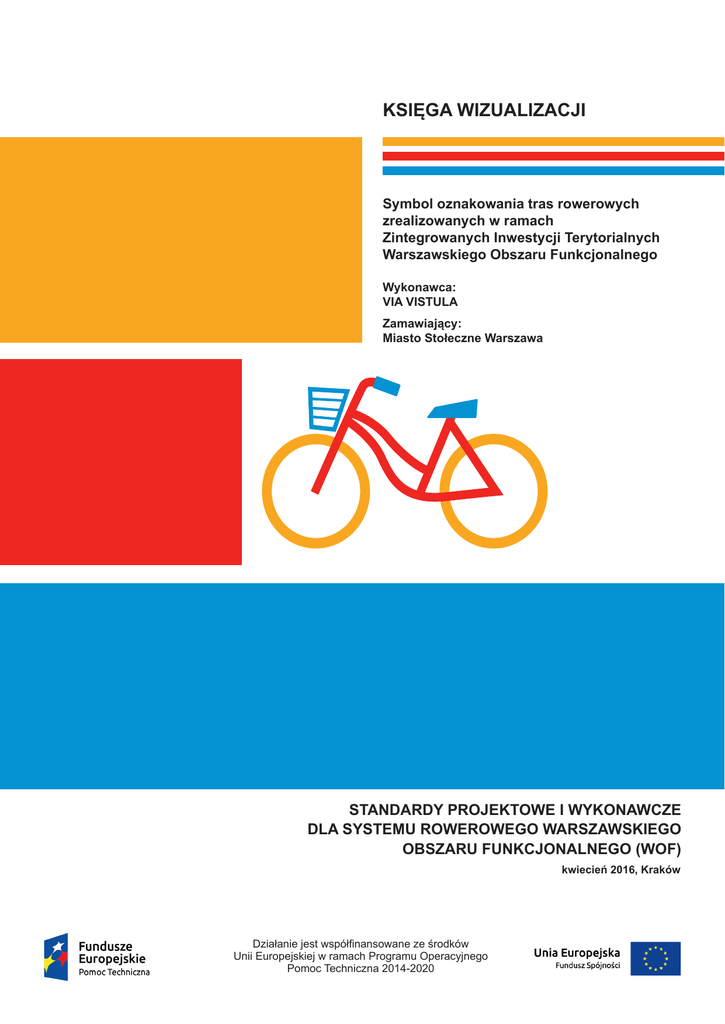 KSIĘGA WIZUALIZACJI

Symbol oznakowania tras rowerowych zrealizowanych w ramach Zintegrowanych Inwestycji Terytorialnych Warszawskiego Obszaru Funkcjonalnego

Wykonawca:
VIA VISTULA

Zamawiający:
Miasto Stołeczne Warszawa

STANDARDY PROJEKTOWE I WYKONAWCZE DLA SYSTEMU ROWEROWEGO WARSZAWSKIEGO OBSZARU FUNKCJONALNEGO (WOF)

kwiecień 2016, Kraków

Fundusze Europejskie
Pomoc Techniczna

Działanie jest współfinansowane ze środków Unii Europejskiej w ramach Programu Operacyjnego Pomoc Techniczna 2014-2020

Unia Europejska
Fundusz Spójności